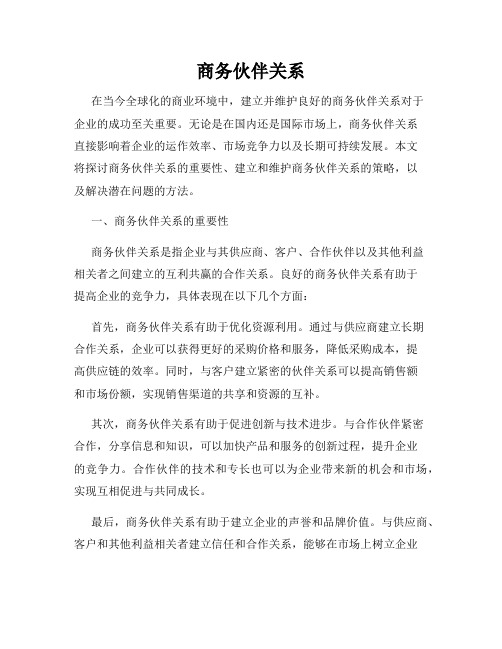 商务伙伴关系

在当今全球化的商业环境中，建立并维护良好的商务伙伴关系对于企业的成功至关重要。无论是在国内还是国际市场上，商务伙伴关系直接影响着企业的运作效率、市场竞争力以及长期可持续发展。本文将探讨商务伙伴关系的重要性、建立和维护商务伙伴关系的策略，以及解决潜在问题的方法。

一、商务伙伴关系的重要性

商务伙伴关系是指企业与其供应商、客户、合作伙伴以及其他利益相关者之间建立的互利共赢的合作关系。良好的商务伙伴关系有助于提高企业的竞争力，具体表现在以下几个方面：

首先，商务伙伴关系有助于优化资源利用。通过与供应商建立长期合作关系，企业可以获得更好的采购价格和服务，降低采购成本，提高供应链的效率。同时，与客户建立紧密的伙伴关系可以提高销售额和市场份额，实现销售渠道的共享和资源的互补。

其次，商务伙伴关系有助于促进创新与技术进步。与合作伙伴紧密合作，分享信息和知识，可以加快产品和服务的创新过程，提升企业的竞争力。合作伙伴的技术和专长也可以为企业带来新的机会和市场，实现互相促进与共同成长。

最后，商务伙伴关系有助于建立企业的声誉和品牌价值。与供应商、客户和其他利益相关者建立信任和合作关系，能够在市场上树立企业